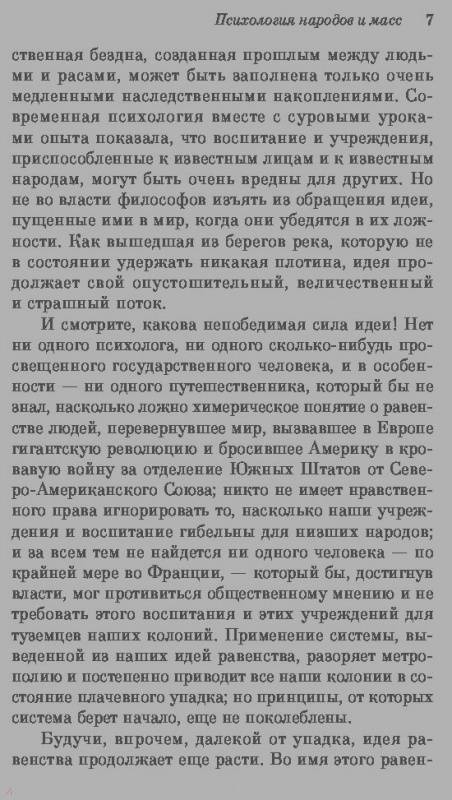 Психология народов и масс 7

ственная бездна, созданная прошлым между людьми и расами, может быть заполнена только очень медленными наследственными накоплениями. Современная психология вместе с суровыми уроками опыта показала, что воспитание и учреждения, приспособленные к известным лицам и к известным народам, могут быть очень вредны для других. Но не во власти философов изъять из обращения идеи, пущенные ими в мир, когда они убедятся в их ложности. Как вышедшая из берегов река, которую не в состоянии удержать никакая плотина, идея продолжает свой опустошительный, величественный и страшный поток.

И смотрите, какова непобедимая сила идеи! Нет ни одного психолога, ни одного сколько-нибудь просвещенного государственного человека, и в особенности — ни одного путешественника, который бы не знал, насколько ложно химерическое понятие о равенстве людей, перевернувшее мир, вызвавшее в Европе гигантскую революцию и бросившее Америку в кровавую войну за отделение Южных Штатов от Северо-Американского Союза; никто не имеет нравственного права игнорировать то, насколько наши учреждения и воспитание гибельны для низших народов; и за всем тем не найдется ни одного человека — по крайней мере во Франции, — который бы, достигнув власти, мог противиться общественному мнению и не требовать этого воспитания и этих учреждений для туземцев наших колоний. Применение системы, выведенной из наших идей равенства, разоряет метрополию и постепенно приводит все наши колонии в состояние плачевного упадка; но принципы, от которых система берет начало, еще не поколеблены.

Будучи, впрочем, далекой от упадка, идея равенства продолжает еще расти. Во имя этого равен-